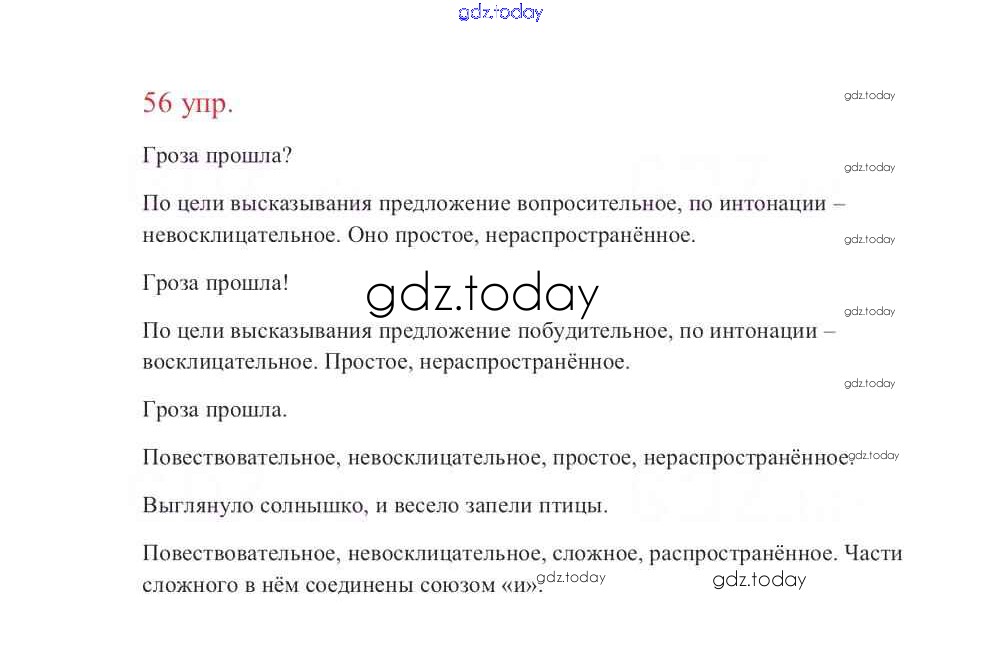 gdz.today

56 упр.

gdz.today

Гроза прошла?

gdz.today

По цели высказывания предложение вопросительное, по интонации – невосклицательное. Оно простое, нераспространённое.

gdz.today

Гроза прошла!

gdz.today

gdz.today

По цели высказывания предложение побудительное, по интонации – восклицательное. Простое, нераспространённое.

gdz.today

Гроза прошла.

Повествовательное, невосклицательное, простое, нераспространённое.

gdz.today

Выглянуло солнышко, и весело запели птицы.

Повествовательное, невосклицательное, сложное, распространённое. Части сложного в нём соединены союзом «и».

gdz.today

gdz.today